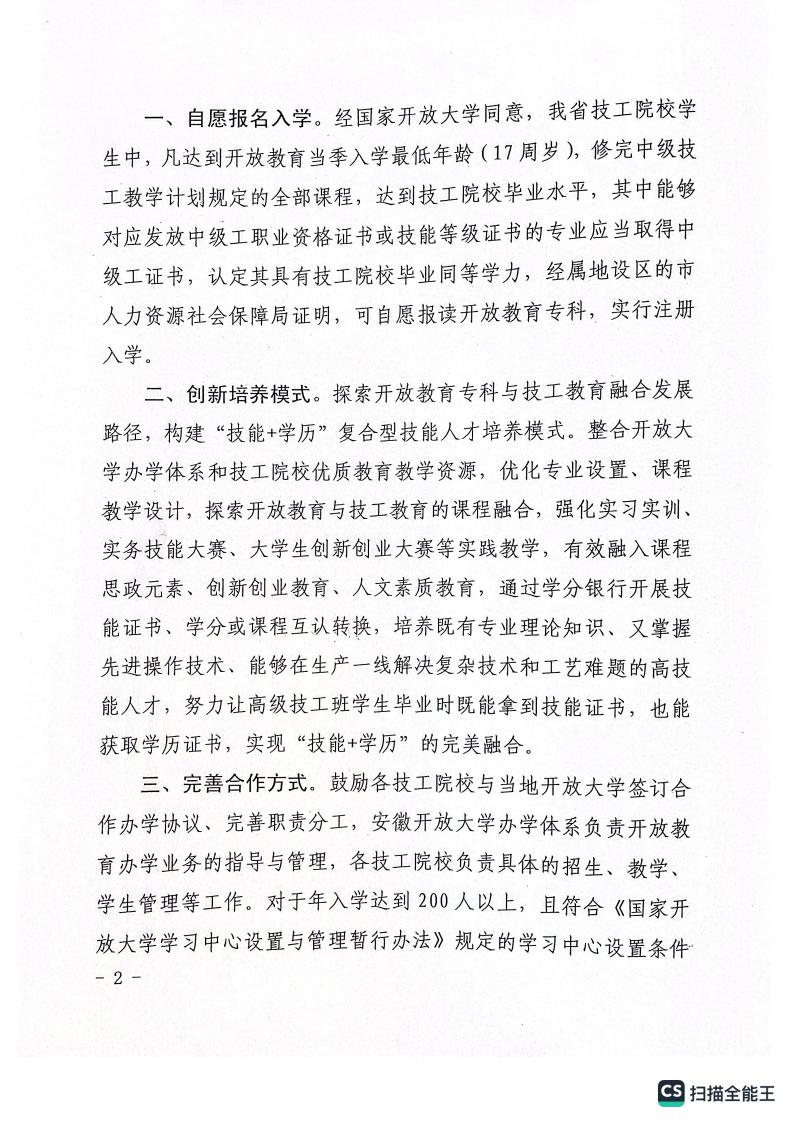 一、自愿报名入学。经国家开放大学同意，我省技工院校学生中，凡达到开放教育当季入学最低年龄（17周岁），修完中级技工教学计划规定的全部课程，达到技工院校毕业水平，其中能够对应发放中级工职业资格证书或技能等级证书的专业应当取得中级工证书，认定其具有技工院校毕业同等学力，经属地设区的市人力资源社会保障局证明，可自愿报读开放教育专科，实行注册入学。

二、创新培养模式。探索开放教育专科与技工教育融合发展路径，构建“技能+学历”复合型技能人才培养模式。整合开放大学办学体系和技工院校优质教育教学资源，优化专业设置、课程教学设计，探索开放教育与技工教育的课程融合，强化实习实训、实务技能大赛、大学生创新创业大赛等实践教学，有效融入课程思政元素、创新创业教育、人文素质教育，通过学分银行开展技能证书、学分或课程互认转换，培养既有专业理论知识、又掌握先进操作技术、能够在生产一线解决复杂技术和工艺难题的高技能人才，努力让高级技工班学生毕业时既能拿到技能证书，也能获取学历证书，实现“技能+学历”的完美融合。

三、完善合作方式。鼓励各技工院校与当地开放大学签订合作办学协议、完善职责分工，安徽开放大学办学体系负责开放教育办学业务的指导与管理，各技工院校负责具体的招生、教学、学生管理等工作。对于年入学达到200人以上，且符合《国家开放大学学习中心设置与管理暂行办法》规定的学习中心设置条件

- 2 -

CS 扫描全能王